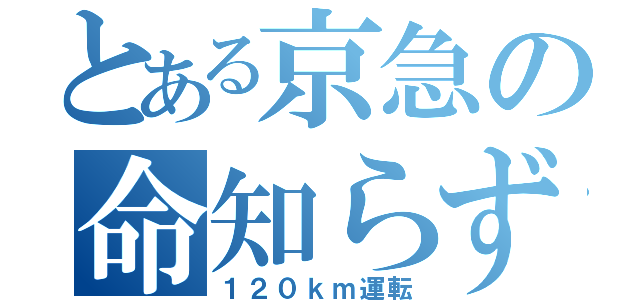 とある京急の
命知らず
１２０ｋｍ運転